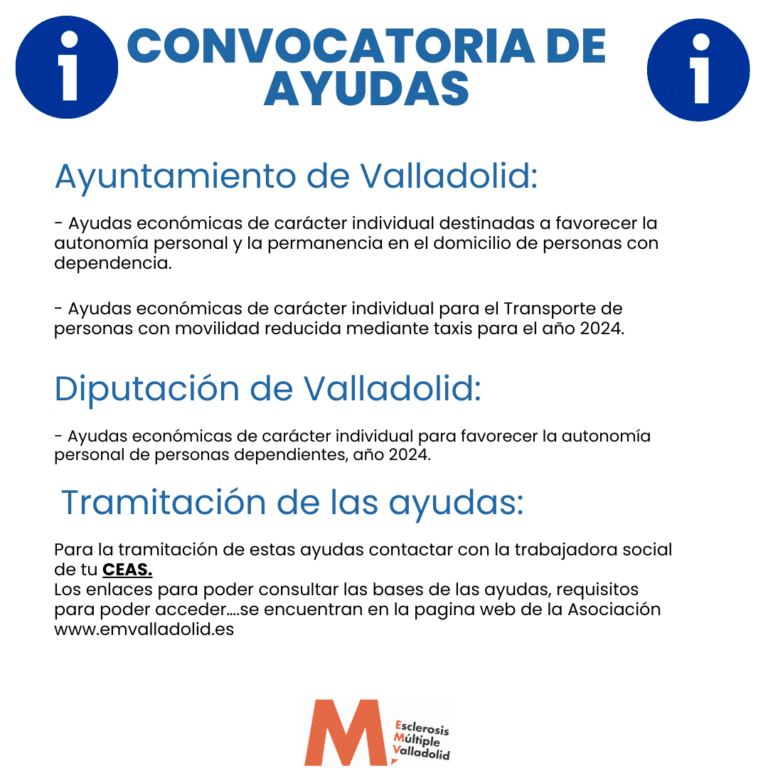 i CONVOCATORIA DE AYUDAS i

Ayuntamiento de Valladolid:

- Ayudas económicas de carácter individual destinadas a favorecer la autonomía personal y la permanencia en el domicilio de personas con dependencia.

- Ayudas económicas de carácter individual para el Transporte de personas con movilidad reducida mediante taxis para el año 2024.

Diputación de Valladolid:

- Ayudas económicas de carácter individual para favorecer la autonomía personal de personas dependientes, año 2024.

Tramitación de las ayudas:

Para la tramitación de estas ayudas contactar con la trabajadora social de tu CEAS.
Los enlaces para poder consultar las bases de las ayudas, requisitos para poder acceder....se encuentran en la pagina web de la Asociación www.emvalladolid.es

M Esclerosis Múltiple Valladolid